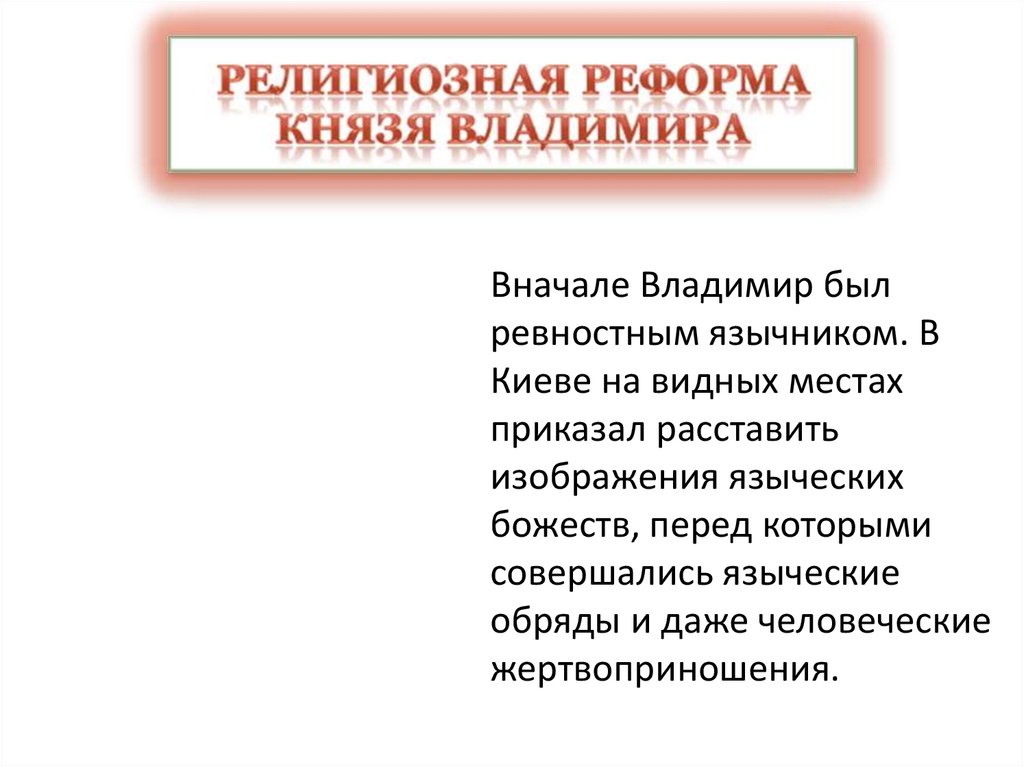 РЕЛИГИОЗНАЯ РЕФОРМА
КНЯЗЯ ВЛАДИМИРА

Вначале Владимир был ревностным язычником. В Киеве на видных местах приказал расставить изображения языческих божеств, перед которыми совершались языческие обряды и даже человеческие жертвоприношения.